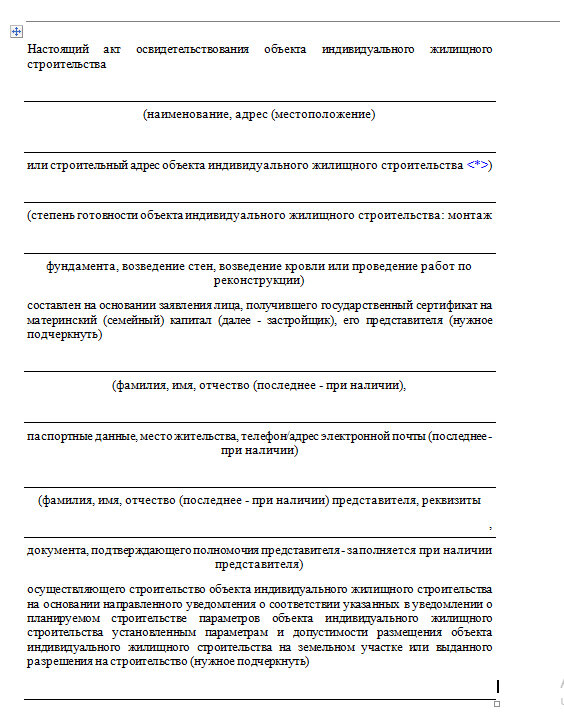 Настоящий акт освидетельствования объекта индивидуального жилищного строительства

(наименование, адрес (местоположение)

или строительный адрес объекта индивидуального жилищного строительства <*>)

(степень готовности объекта индивидуального жилищного строительства: монтаж

фундамента, возведение стен, возведение кровли или проведение работ по реконструкции)

составлен на основании заявления лица, получившего государственный сертификат на материнский (семейный) капитал (далее - застройщик), его представителя (нужное подчеркнуть)

(фамилия, имя, отчество (последнее - при наличии),

паспортные данные, место жительства, телефон/адрес электронной почты (последнее - при наличии)

(фамилия, имя, отчество (последнее - при наличии) представителя, реквизиты

,

документа, подтверждающего полномочия представителя - заполняется при наличии представителя)

осуществляющего строительство объекта индивидуального жилищного строительства на основании направленного уведомления о соответствии указанных в уведомлении о планируемом строительстве параметров объекта индивидуального жилищного строительства установленным параметрам и допустимости размещения объекта индивидуального жилищного строительства на земельном участке или выданного разрешения на строительство (нужное подчеркнуть)